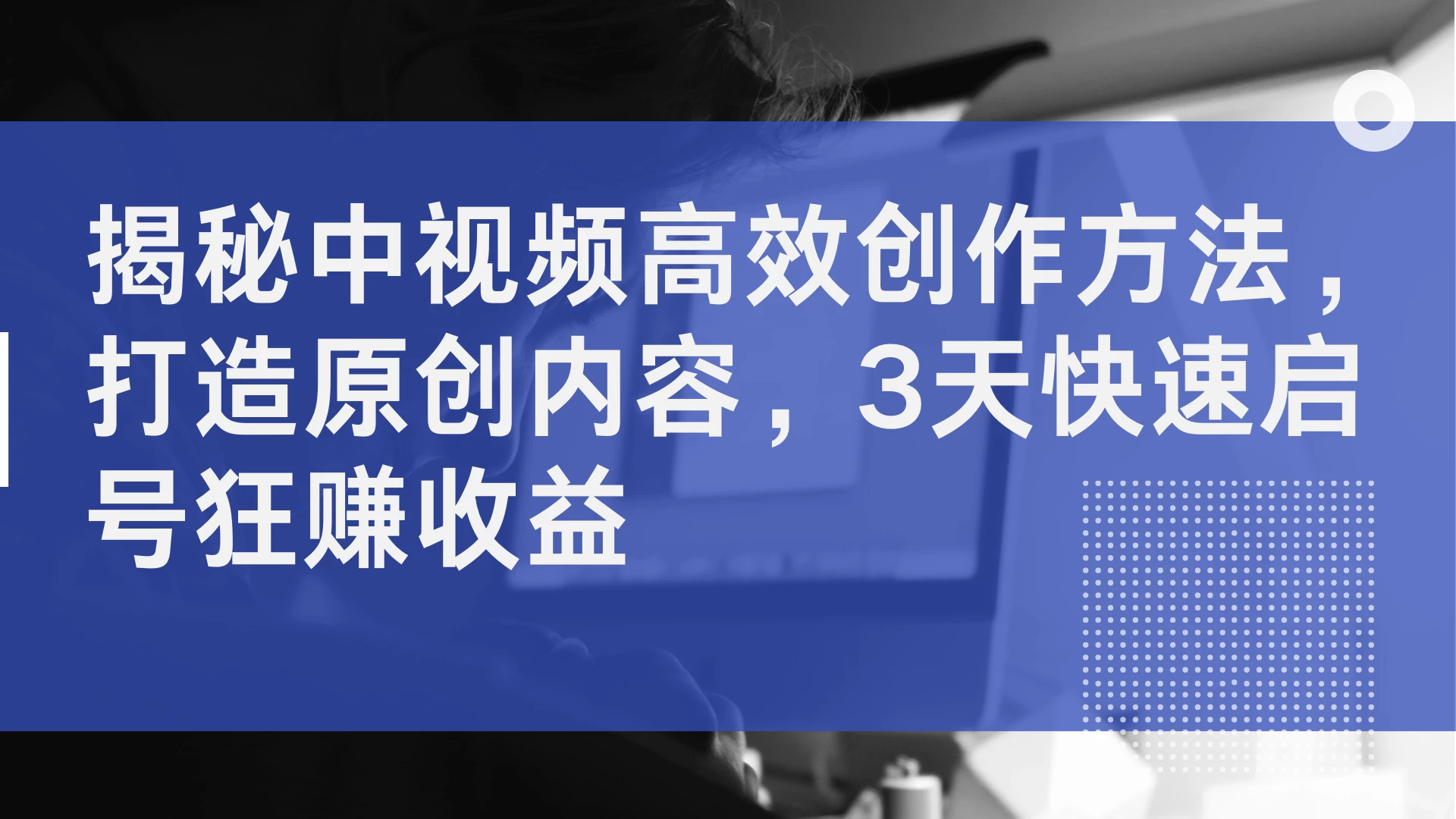 揭秘中视频高效创作方法，打造原创内容，3天快速启号狂赚收益